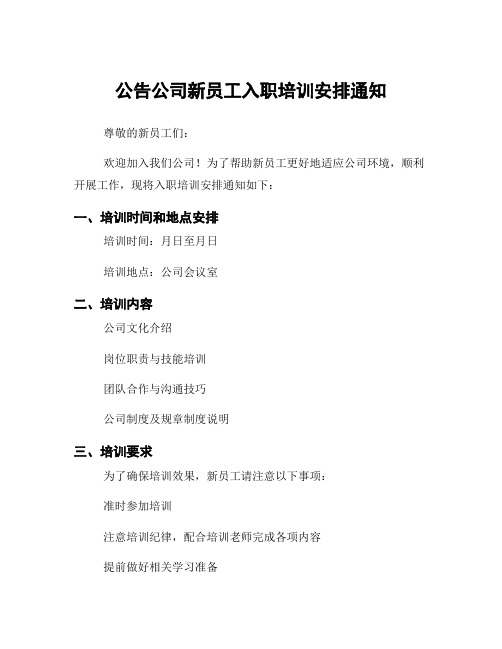 公告公司新员工入职培训安排通知

尊敬的新员工们：

欢迎加入我们公司！为了帮助新员工更好地适应公司环境，顺利开展工作，现将入职培训安排通知如下：

一、培训时间和地点安排

培训时间：月日至月日

培训地点：公司会议室

二、培训内容

公司文化介绍

岗位职责与技能培训

团队合作与沟通技巧

公司制度及规章制度说明

三、培训要求

为了确保培训效果，新员工请注意以下事项：

准时参加培训

注意培训纪律，配合培训老师完成各项内容

提前做好相关学习准备